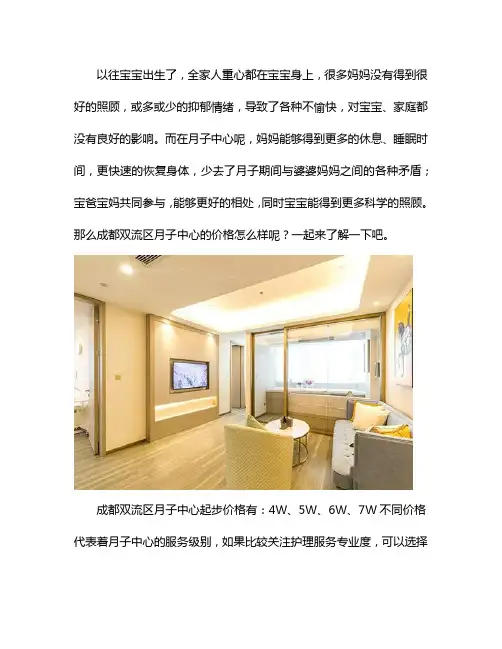 以往宝宝出生了，全家人重心都在宝宝身上，很多妈妈没有得到很好的照顾，或多或少的抑郁情绪，导致了各种不愉快，对宝宝、家庭都没有良好的影响。而在月子中心呢，妈妈能够得到更多的休息、睡眠时间，更快速的恢复身体，少去了月子期间与婆婆妈妈之间的各种矛盾；宝爸宝妈共同参与，能够更好的相处，同时宝宝能得到更多科学的照顾。那么成都双流区月子中心的价格怎么样呢？一起来了解一下吧。

成都双流区月子中心起步价格有：4W、5W、6W、7W不同价格代表着月子中心的服务级别，如果比较关注护理服务专业度，可以选择